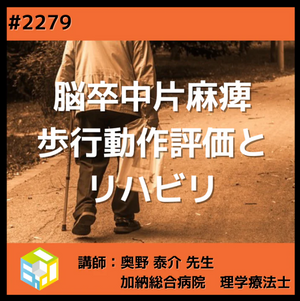 #2279

脳卒中片麻痺
歩行動作評価と
リハビリ

講師：奥野 泰介 先生
加納総合病院　理学療法士